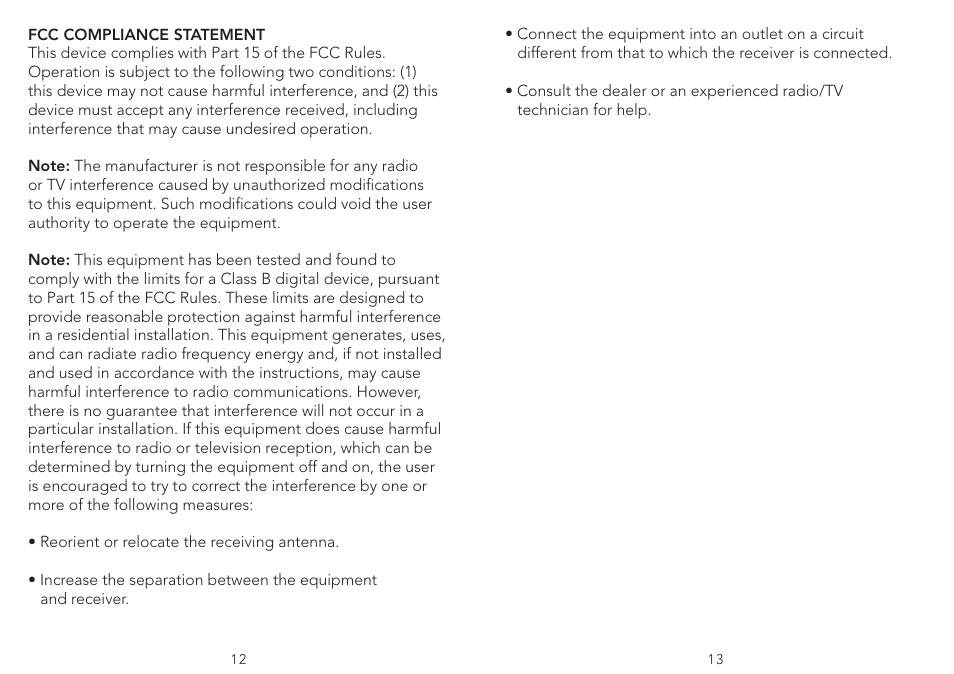 FCC COMPLIANCE STATEMENT
This device complies with Part 15 of the FCC Rules. Operation is subject to the following two conditions: (1) this device may not cause harmful interference, and (2) this device must accept any interference received, including interference that may cause undesired operation.

Note: The manufacturer is not responsible for any radio or TV interference caused by unauthorized modifications to this equipment. Such modifications could void the user authority to operate the equipment.

Note: This equipment has been tested and found to comply with the limits for a Class B digital device, pursuant to Part 15 of the FCC Rules. These limits are designed to provide reasonable protection against harmful interference in a residential installation. This equipment generates, uses, and can radiate radio frequency energy and, if not installed and used in accordance with the instructions, may cause harmful interference to radio communications. However, there is no guarantee that interference will not occur in a particular installation. If this equipment does cause harmful interference to radio or television reception, which can be determined by turning the equipment off and on, the user is encouraged to try to correct the interference by one or more of the following measures:

• Reorient or relocate the receiving antenna.

• Increase the separation between the equipment and receiver.

12

• Connect the equipment into an outlet on a circuit different from that to which the receiver is connected.

• Consult the dealer or an experienced radio/TV technician for help.

13